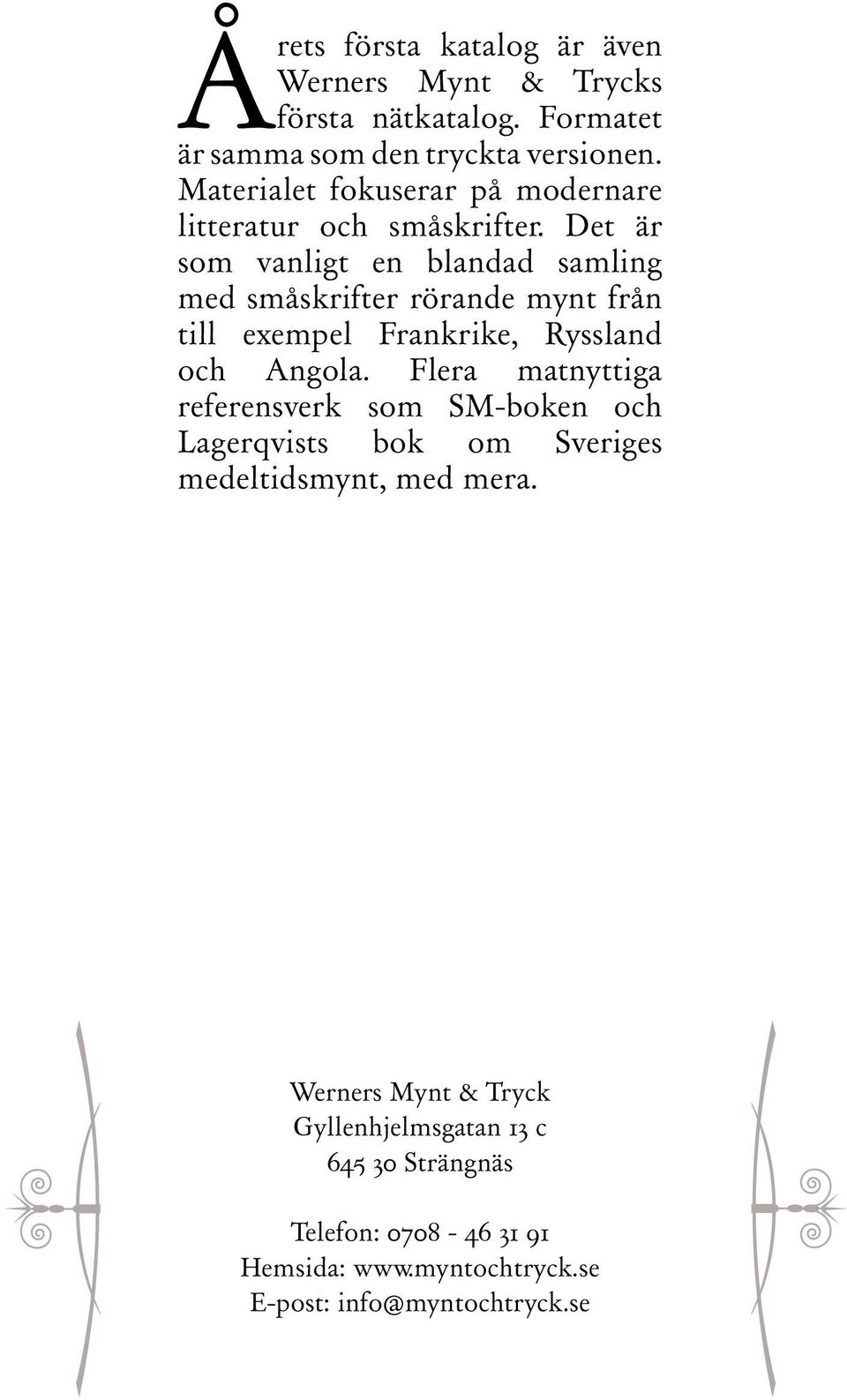 Årets första katalog är även Werners Mynt & Trycks första nätkatalog. Formatet är samma som den tryckta versionen. Materialet fokuserar på modernare litteratur och småskrifter. Det är som vanligt en blandad samling med småskrifter rörande mynt från till exempel Frankrike, Ryssland och Angola. Flera matnyttiga referensverk som SM-boken och Lagerqvists bok om Sveriges medeltidsmynt, med mera.

Werners Mynt & Tryck
Gyllenhjelmsgatan 13 c
645 30 Strängnäs

Telefon: 0708 - 46 31 91
Hemsida: www.myntochtryck.se
E-post: info@myntochtryck.se